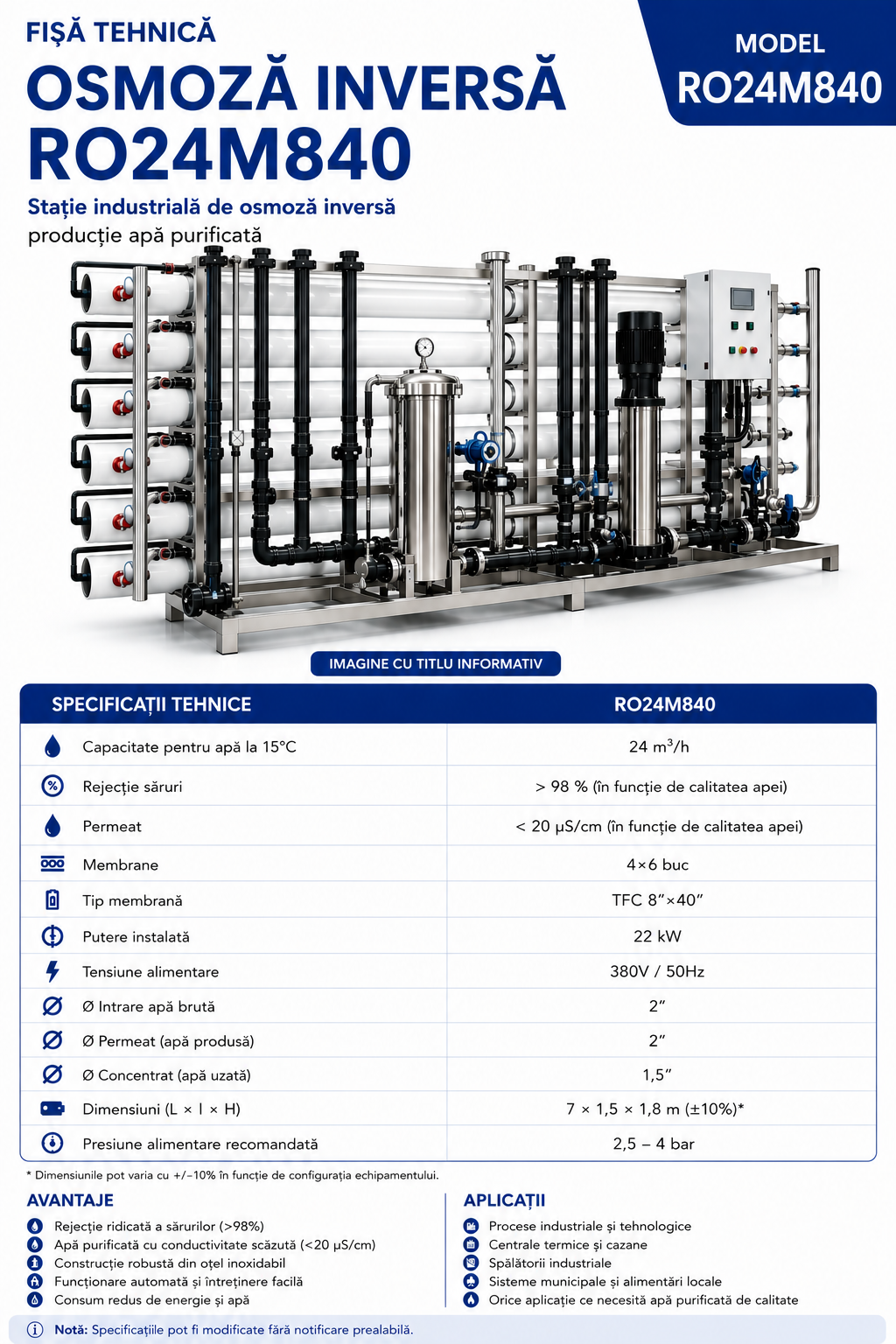 FIȘĂ TEHNICĂ
OSMOZĂ INVERSĂ
RO24M840

MODEL
RO24M840

Stație industrială de osmoză inversă
producție apă purificată

IMAGINE CU TITLU INFORMATIV

| SPECIFICAȚII TEHNICE | RO24M840 |
|---|---|
| Capacitate pentru apă la 15°C | 24 $m^3$/h |
| Rejecție săruri | > 98 % (în funcție de calitatea apei) |
| Permeat | < 20 µS/cm (în funcție de calitatea apei) |
| Membrane | 4×6 buc |
| Tip membrană | TFC 8”×40” |
| Putere instalată | 22 kW |
| Tensiune alimentare | 380V / 50Hz |
| Ø Intrare apă brută | 2” |
| Ø Permeat (apă produsă) | 2” |
| Ø Concentrat (apă uzată) | 1,5” |
| Dimensiuni (L × l × H) | 7 × 1,5 × 1,8 m (±10%)* |
| Presiune alimentare recomandată | 2,5 – 4 bar |

* Dimensiunile pot varia cu +/−10% în funcție de configurația echipamentului.

AVANTAJE
Rejecție ridicată a sărurilor (>98%)
Apă purificată cu conductivitate scăzută (<20 µS/cm)
Construcție robustă din oțel inoxidabil
Funcționare automată și întreținere facilă
Consum redus de energie și apă

APLICAȚII
Procese industriale și tehnologice
Centrale termice și cazane
Spălătorii industriale
Sisteme municipale și alimentări locale
Orice aplicație ce necesită apă purificată de calitate

Notă: Specificațiile pot fi modificate fără notificare prealabilă.